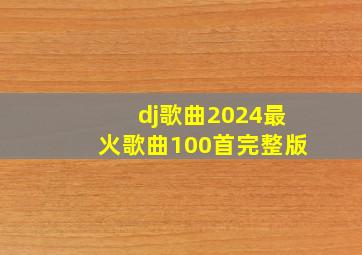 dj歌曲2024最火歌曲100首完整版